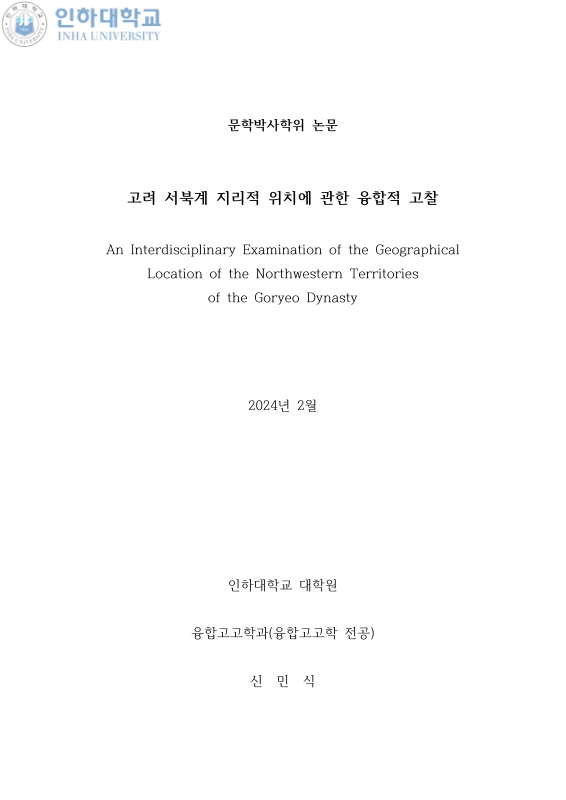 인하대학교
INHA UNIVERSITY

문학박사학위 논문

고려 서북계 지리적 위치에 관한 융합적 고찰

An Interdisciplinary Examination of the Geographical Location of the Northwestern Territories of the Goryeo Dynasty

2024년 2월

인하대학교 대학원

융합고고학과(융합고고학 전공)

신 민 식